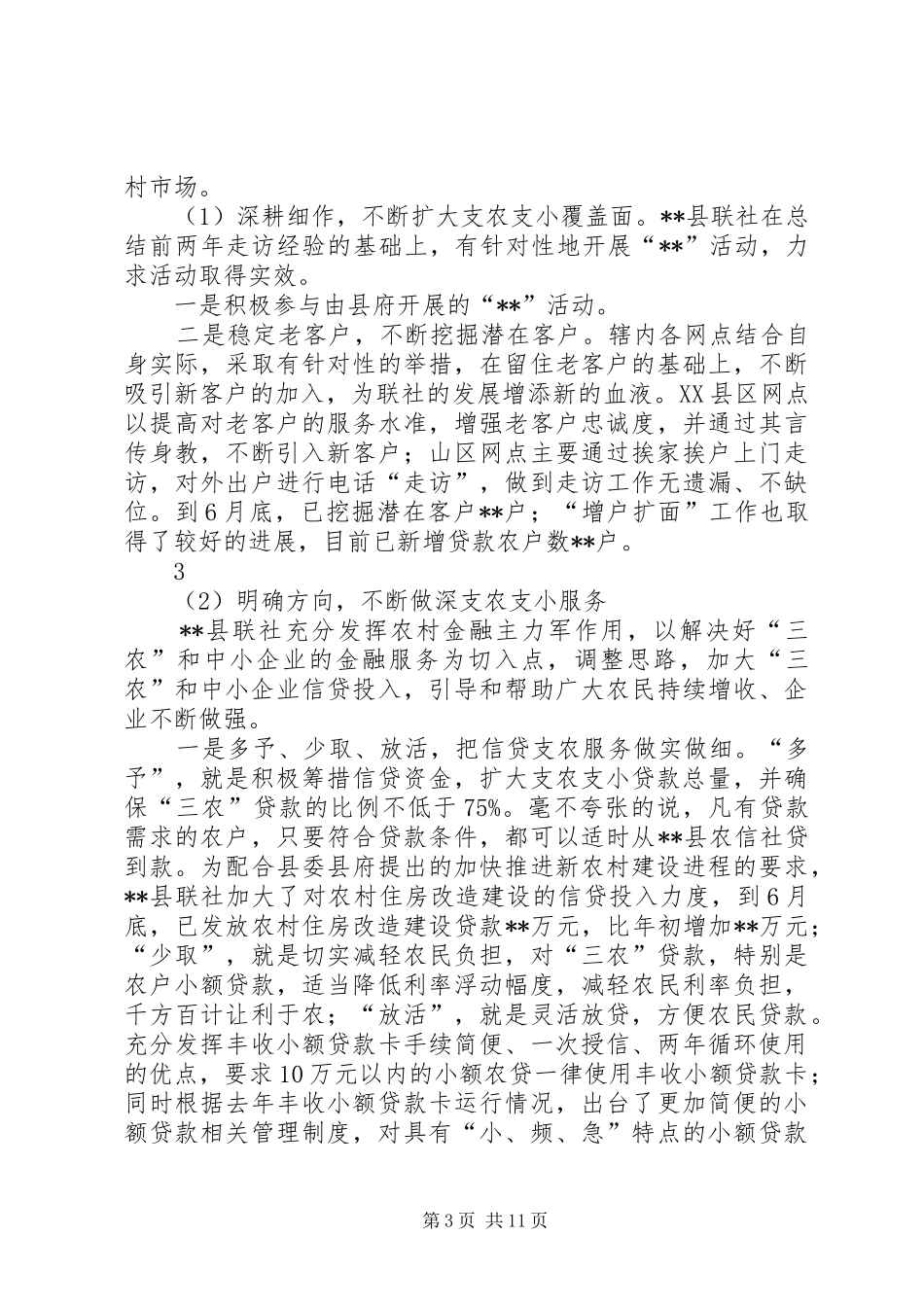 村市场。

（1）深耕细作，不断扩大支农支小覆盖面。**县联社在总结前两年走访经验的基础上，有针对性地开展“**”活动，力求活动取得实效。

一是积极参与由县府开展的“**”活动。

二是稳定老客户，不断挖掘潜在客户。辖内各网点结合自身实际，采取有针对性的举措，在留住老客户的基础上，不断吸引新客户的加入，为联社的发展增添新的血液。XX县区网点以提高对老客户的服务水准，增强老客户忠诚度，并通过其言传身教，不断引入新客户；山区网点主要通过挨家挨户上门走访，对外出户进行电话“走访”，做到走访工作无遗漏、不缺位。到6月底，已挖掘潜在客户**户；“增户扩面”工作也取得了较好的进展，目前已新增贷款农户数**户。

3

（2）明确方向，不断做深支农支小服务

**县联社充分发挥农村金融主力军作用，以解决好“三农”和中小企业的金融服务为切入点，调整思路，加大“三农”和中小企业信贷投入，引导和帮助广大农民持续增收、企业不断做强。

一是多予、少取、放活，把信贷支农服务做实做细。“多予”，就是积极筹措信贷资金，扩大支农支小贷款总量，并确保“三农”贷款的比例不低于75%。毫不夸张的说，凡有贷款需求的农户，只要符合贷款条件，都可以适时从**县农信社贷到款。为配合县委县府提出的加快推进新农村建设进程的要求，**县联社加大了对农村住房改造建设的信贷投入力度，到6月底，已发放农村住房改造建设贷款**万元，比年初增加**万元；“少取”，就是切实减轻农民负担，对“三农”贷款，特别是农户小额贷款，适当降低利率浮动幅度，减轻农民利率负担，千方百计让利于农；“放活”，就是灵活放贷，方便农民贷款。充分发挥丰收小额贷款卡手续简便、一次授信、两年循环使用的优点，要求10万元以内的小额农贷一律使用丰收小额贷款卡；同时根据去年丰收小额贷款卡运行情况，出台了更加简便的小额贷款相关管理制度，对具有“小、频、急”特点的小额贷款

第3页 共11页